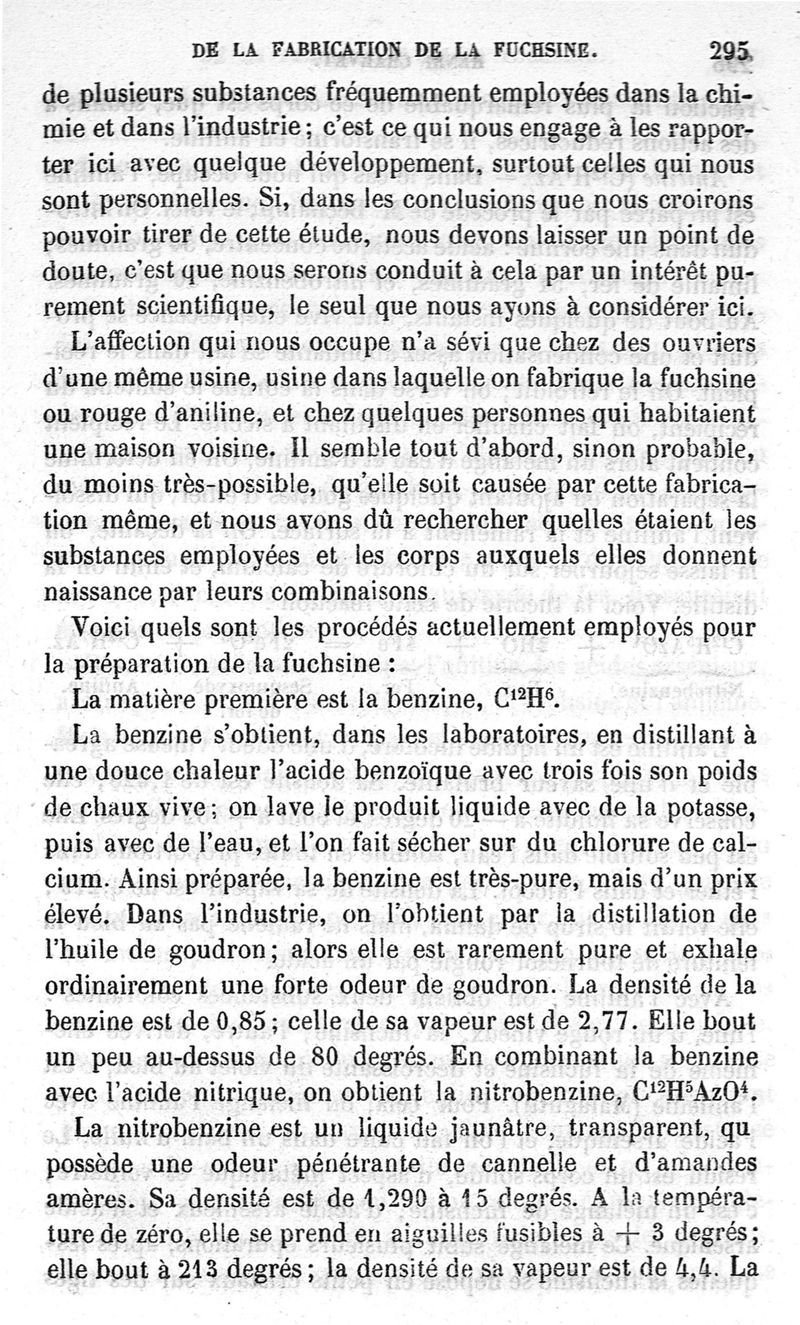 DE LA FABRICATION DE LA FUCHSINE. 295

de plusieurs substances fréquemment employées dans la chimie et dans l'industrie; c'est ce qui nous engage à les rapporter ici avec quelque développement, surtout celles qui nous sont personnelles. Si, dans les conclusions que nous croirons pouvoir tirer de cette étude, nous devons laisser un point de doute, c'est que nous serons conduit à cela par un intérêt purement scientifique, le seul que nous ayons à considérer ici.

L'affection qui nous occupe n'a sévi que chez des ouvriers d'une même usine, usine dans laquelle on fabrique la fuchsine ou rouge d'aniline, et chez quelques personnes qui habitaient une maison voisine. Il semble tout d'abord, sinon probable, du moins très-possible, qu'elle soit causée par cette fabrication même, et nous avons dû rechercher quelles étaient les substances employées et les corps auxquels elles donnent naissance par leurs combinaisons.

Voici quels sont les procédés actuellement employés pour la préparation de la fuchsine :

La matière première est la benzine, $C^{12}H^6$.

La benzine s'obtient, dans les laboratoires, en distillant à une douce chaleur l'acide benzoïque avec trois fois son poids de chaux vive; on lave le produit liquide avec de la potasse, puis avec de l'eau, et l'on fait sécher sur du chlorure de calcium. Ainsi préparée, la benzine est très-pure, mais d'un prix élevé. Dans l'industrie, on l'obtient par la distillation de l'huile de goudron; alors elle est rarement pure et exhale ordinairement une forte odeur de goudron. La densité de la benzine est de 0,85; celle de sa vapeur est de 2,77. Elle bout un peu au-dessus de 80 degrés. En combinant la benzine avec l'acide nitrique, on obtient la nitrobenzine, $C^{12}H^5AzO^4$.

La nitrobenzine est un liquide jaunâtre, transparent, qu possède une odeur pénétrante de cannelle et d'amandes amères. Sa densité est de 1,290 à 15 degrés. A la température de zéro, elle se prend en aiguilles fusibles à + 3 degrés; elle bout à 213 degrés; la densité de sa vapeur est de 4,4. La